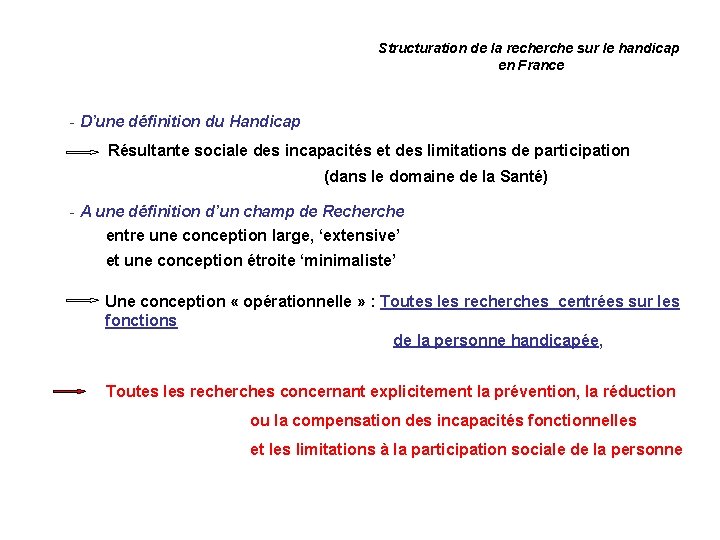 Structuration de la recherche sur le handicap en France

- D'une définition du Handicap

Résultante sociale des incapacités et des limitations de participation (dans le domaine de la Santé)

- A une définition d'un champ de Recherche
entre une conception large, 'extensive'
et une conception étroite 'minimaliste'

Une conception « opérationnelle » : Toutes les recherches centrées sur les fonctions de la personne handicapée,

Toutes les recherches concernant explicitement la prévention, la réduction ou la compensation des incapacités fonctionnelles et les limitations à la participation sociale de la personne